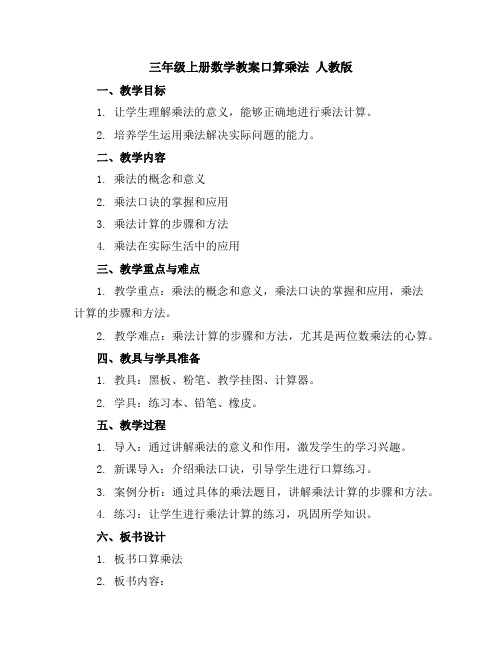 三年级上册数学教案口算乘法 人教版

一、教学目标

1. 让学生理解乘法的意义，能够正确地进行乘法计算。

2. 培养学生运用乘法解决实际问题的能力。

二、教学内容

1. 乘法的概念和意义

2. 乘法口诀的掌握和应用

3. 乘法计算的步骤和方法

4. 乘法在实际生活中的应用

三、教学重点与难点

1. 教学重点：乘法的概念和意义，乘法口诀的掌握和应用，乘法计算的步骤和方法。

2. 教学难点：乘法计算的步骤和方法，尤其是两位数乘法的心算。

四、教具与学具准备

1. 教具：黑板、粉笔、教学挂图、计算器。

2. 学具：练习本、铅笔、橡皮。

五、教学过程

1. 导入：通过讲解乘法的意义和作用，激发学生的学习兴趣。

2. 新课导入：介绍乘法口诀，引导学生进行口算练习。

3. 案例分析：通过具体的乘法题目，讲解乘法计算的步骤和方法。

4. 练习：让学生进行乘法计算的练习，巩固所学知识。

六、板书设计

1. 板书口算乘法

2. 板书内容：